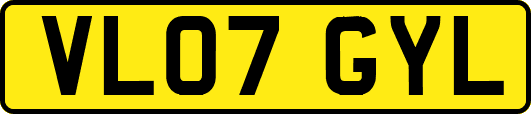 VL07 GYL